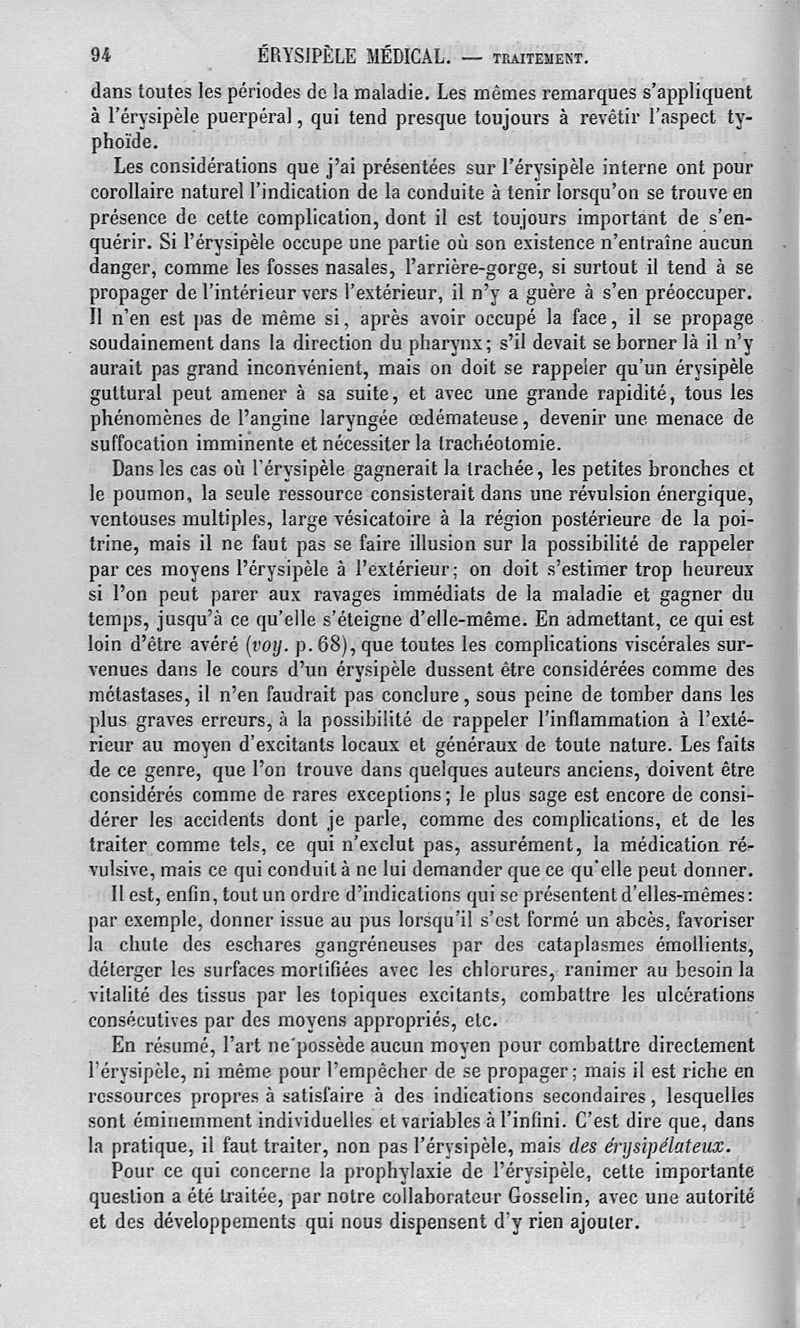 94 ÉRYSIPÈLE MÉDICAL. — TRAITEMENT.

dans toutes les périodes de la maladie. Les mêmes remarques s'appliquent à l'érysipèle puerpéral, qui tend presque toujours à revêtir l'aspect typhoïde.

Les considérations que j'ai présentées sur l'érysipèle interne ont pour corollaire naturel l'indication de la conduite à tenir lorsqu'on se trouve en présence de cette complication, dont il est toujours important de s'enquérir. Si l'érysipèle occupe une partie où son existence n'entraîne aucun danger, comme les fosses nasales, l'arrière-gorge, si surtout il tend à se propager de l'intérieur vers l'extérieur, il n'y a guère à s'en préoccuper. Il n'en est pas de même si, après avoir occupé la face, il se propage soudainement dans la direction du pharynx; s'il devait se borner là il n'y aurait pas grand inconvénient, mais on doit se rappeler qu'un érysipèle guttural peut amener à sa suite, et avec une grande rapidité, tous les phénomènes de l'angine laryngée œdémateuse, devenir une menace de suffocation imminente et nécessiter la trachéotomie.

Dans les cas où l'érysipèle gagnerait la trachée, les petites bronches et le poumon, la seule ressource consisterait dans une révulsion énergique, ventouses multiples, large vésicatoire à la région postérieure de la poitrine, mais il ne faut pas se faire illusion sur la possibilité de rappeler par ces moyens l'érysipèle à l'extérieur; on doit s'estimer trop heureux si l'on peut parer aux ravages immédiats de la maladie et gagner du temps, jusqu'à ce qu'elle s'éteigne d'elle-même. En admettant, ce qui est loin d'être avéré (voy. p. 68), que toutes les complications viscérales survenues dans le cours d'un érysipèle dussent être considérées comme des métastases, il n'en faudrait pas conclure, sous peine de tomber dans les plus graves erreurs, à la possibilité de rappeler l'inflammation à l'extérieur au moyen d'excitants locaux et généraux de toute nature. Les faits de ce genre, que l'on trouve dans quelques auteurs anciens, doivent être considérés comme de rares exceptions; le plus sage est encore de considérer les accidents dont je parle, comme des complications, et de les traiter comme tels, ce qui n'exclut pas, assurément, la médication révulsive, mais ce qui conduit à ne lui demander que ce qu'elle peut donner.

Il est, enfin, tout un ordre d'indications qui se présentent d'elles-mêmes: par exemple, donner issue au pus lorsqu'il s'est formé un abcès, favoriser la chute des eschares gangréneuses par des cataplasmes émollients, déterger les surfaces mortifiées avec les chlorures, ranimer au besoin la vitalité des tissus par les topiques excitants, combattre les ulcérations consécutives par des moyens appropriés, etc.

En résumé, l'art ne possède aucun moyen pour combattre directement l'érysipèle, ni même pour l'empêcher de se propager; mais il est riche en ressources propres à satisfaire à des indications secondaires, lesquelles sont éminemment individuelles et variables à l'infini. C'est dire que, dans la pratique, il faut traiter, non pas l'érysipèle, mais des érysipélateux.

Pour ce qui concerne la prophylaxie de l'érysipèle, cette importante question a été traitée, par notre collaborateur Gosselin, avec une autorité et des développements qui nous dispensent d'y rien ajouter.